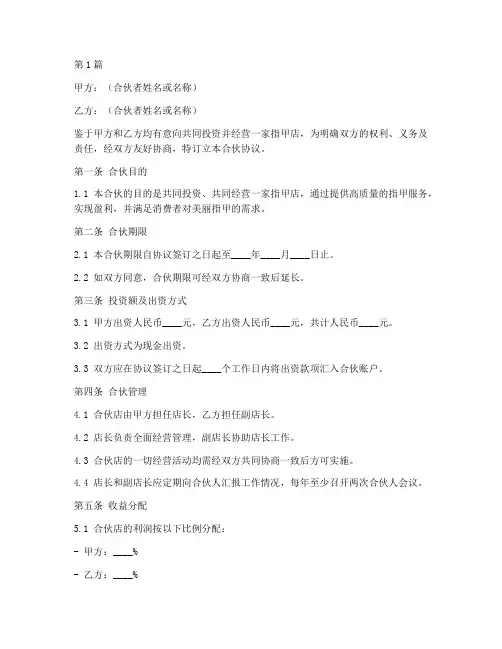 第1篇

甲方：（合伙者姓名或名称）

乙方：（合伙者姓名或名称）

鉴于甲方和乙方均有意向共同投资并经营一家指甲店，为明确双方的权利、义务及责任，经双方友好协商，特订立本合伙协议。

第一条 合伙目的

1.1 本合伙的目的是共同投资、共同经营一家指甲店，通过提供高质量的指甲服务，实现盈利，并满足消费者对美丽指甲的需求。

第二条 合伙期限

2.1 本合伙期限自协议签订之日起至____年____月____日止。

2.2 如双方同意，合伙期限可经双方协商一致后延长。

第三条 投资额及出资方式

3.1 甲方出资人民币____元，乙方出资人民币____元，共计人民币____元。

3.2 出资方式为现金出资。

3.3 双方应在协议签订之日起____个工作日内将出资款项汇入合伙账户。

第四条 合伙管理

4.1 合伙店由甲方担任店长，乙方担任副店长。

4.2 店长负责全面经营管理，副店长协助店长工作。

4.3 合伙店的一切经营活动均需经双方共同协商一致后方可实施。

4.4 店长和副店长应定期向合伙人汇报工作情况，每年至少召开两次合伙人会议。

第五条 收益分配

5.1 合伙店的利润按以下比例分配：

- 甲方：____%

- 乙方：____%